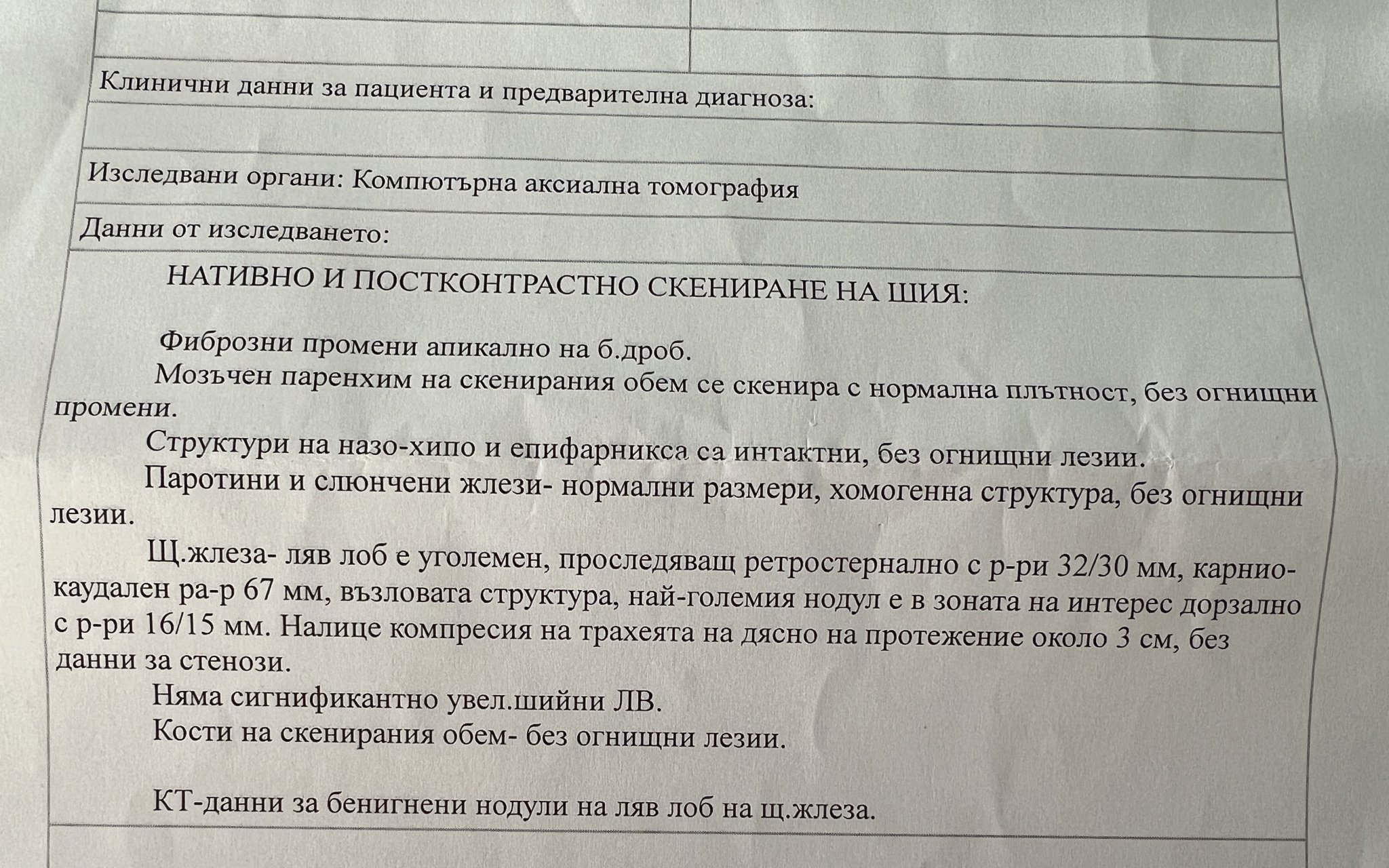 Клинични данни за пациента и предварителна диагноза:

Изследвани органи: Компютърна аксиална томография

Данни от изследването:

НАТИВНО И ПОСТКОНТРАСТНО СКЕНИРАНЕ НА ШИЯ:

Фиброзни промени апикално на б.дроб.

Мозъчен паренхим на скенирания обем се скенира с нормална плътност, без огнищни промени.

Структури на назо-хипо и епифарникса са интактни, без огнищни лезии.

Паротини и слюнчени жлези- нормални размери, хомогенна структура, без огнищни лезии.

Щ.жлеза- ляв лоб е уголемен, проследяващ ретростернално с р-ри 32/30 мм, карнио-каудален ра-р 67 мм, възловата структура, най-големия нодул е в зоната на интерес дорзално с р-ри 16/15 мм. Налице компресия на трахеята на дясно на протежение около 3 см, без данни за стенози.

Няма сигнификантно увел.шийни ЛВ.

Кости на скенирания обем- без огнищни лезии.

КТ-данни за бенигнени нодули на ляв лоб на щ.жлеза.